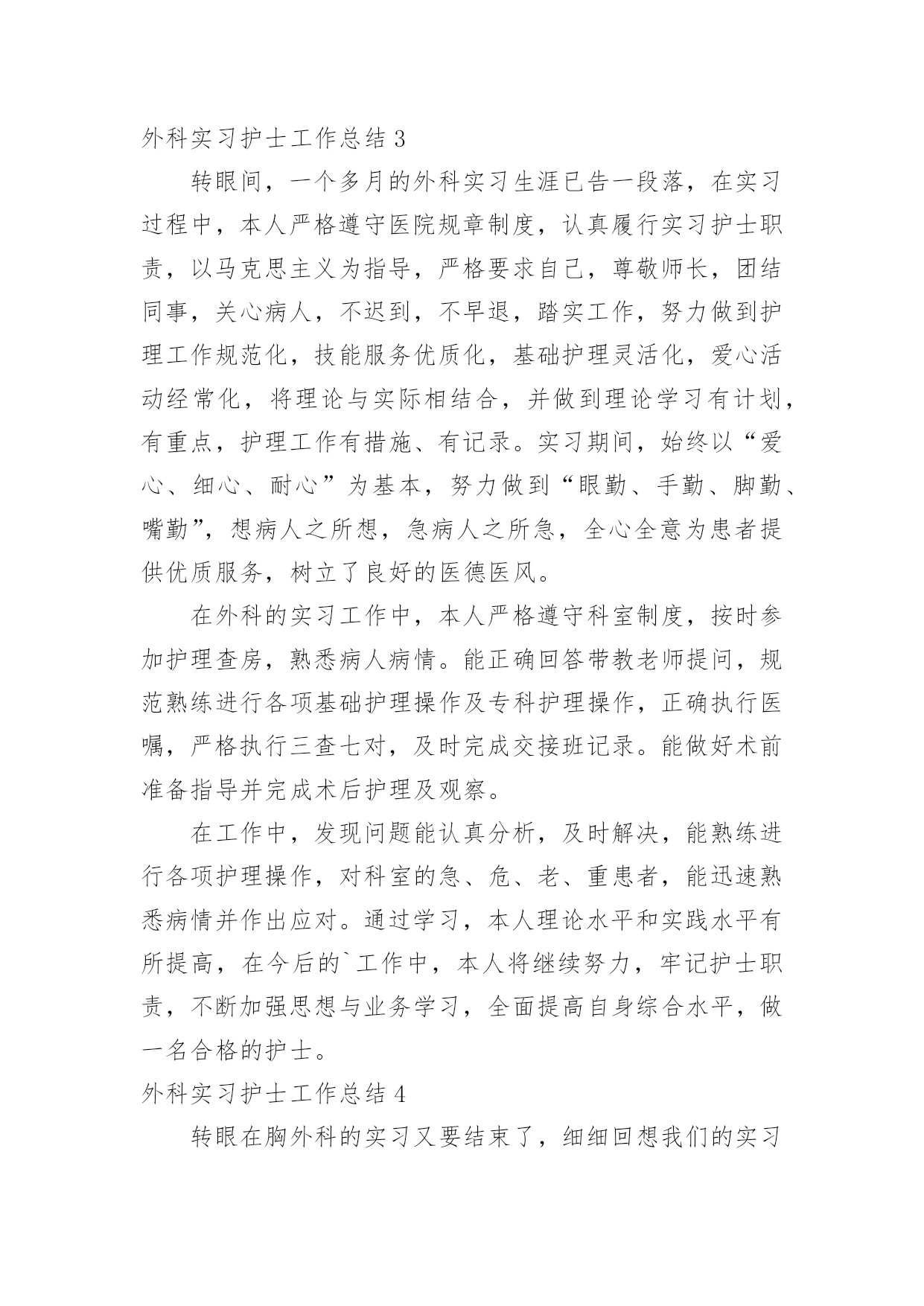 外科实习护士工作总结 3

转眼间，一个多月的外科实习生涯已告一段落，在实习过程中，本人严格遵守医院规章制度，认真履行实习护士职责，以马克思主义为指导，严格要求自己，尊敬师长，团结同事，关心病人，不迟到，不早退，踏实工作，努力做到护理工作规范化，技能服务优质化，基础护理灵活化，爱心活动经常化，将理论与实际相结合，并做到理论学习有计划，有重点，护理工作有措施、有记录。实习期间，始终以“爱心、细心、耐心”为基本，努力做到“眼勤、手勤、脚勤、嘴勤”，想病人之所想，急病人之所急，全心全意为患者提供优质服务，树立了良好的医德医风。

在外科的实习工作中，本人严格遵守科室制度，按时参加护理查房，熟悉病人病情。能正确回答带教老师提问，规范熟练进行各项基础护理操作及专科护理操作，正确执行医嘱，严格执行三查七对，及时完成交接班记录。能做好术前准备指导并完成术后护理及观察。

在工作中，发现问题能认真分析，及时解决，能熟练进行各项护理操作，对科室的急、危、老、重患者，能迅速熟悉病情并作出应对。通过学习，本人理论水平和实践水平有所提高，在今后的`工作中，本人将继续努力，牢记护士职责，不断加强思想与业务学习，全面提高自身综合水平，做一名合格的护士。

外科实习护士工作总结 4

转眼在胸外科的实习又要结束了，细细回想我们的实习